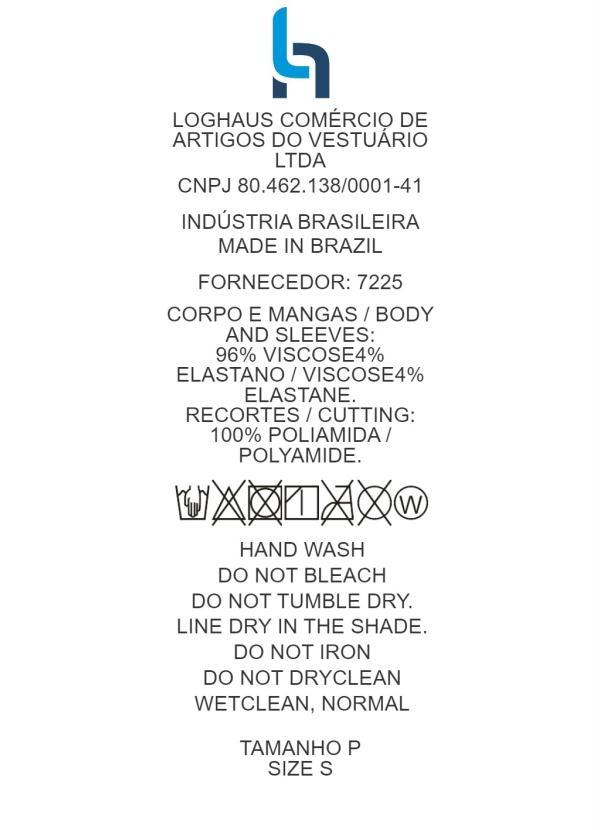 LOGHAUS COMÉRCIO DE ARTIGOS DO VESTUÁRIO LTDA

CNPJ 80.462.138/0001-41

INDÚSTRIA BRASILEIRA
MADE IN BRAZIL

FORNECEDOR: 7225

CORPO E MANGAS / BODY AND SLEEVES:
96% VISCOSE4% ELASTANO / VISCOSE4% ELASTANE.
RECORTES / CUTTING:
100% POLIAMIDA / POLYAMIDE.

W

HAND WASH
DO NOT BLEACH
DO NOT TUMBLE DRY.
LINE DRY IN THE SHADE.
DO NOT IRON
DO NOT DRYCLEAN
WETCLEAN, NORMAL

TAMANHO P
SIZE S